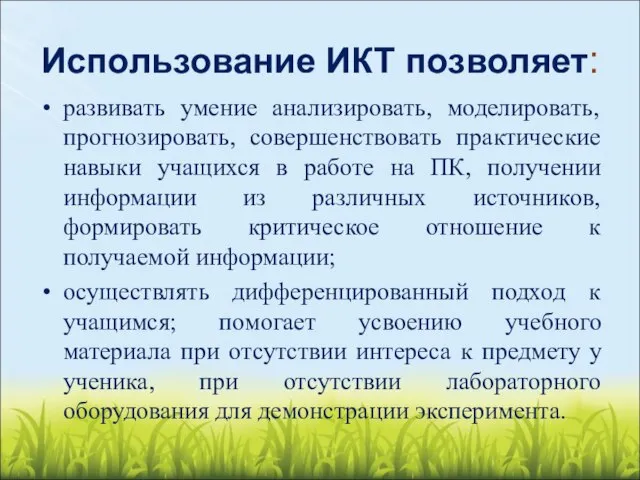 Использование ИКТ позволяет:

• развивать умение анализировать, моделировать, прогнозировать, совершенствовать практические навыки учащихся в работе на ПК, получении информации из различных источников, формировать критическое отношение к получаемой информации;

• осуществлять дифференцированный подход к учащимся; помогает усвоению учебного материала при отсутствии интереса к предмету у ученика, при отсутствии лабораторного оборудования для демонстрации эксперимента.